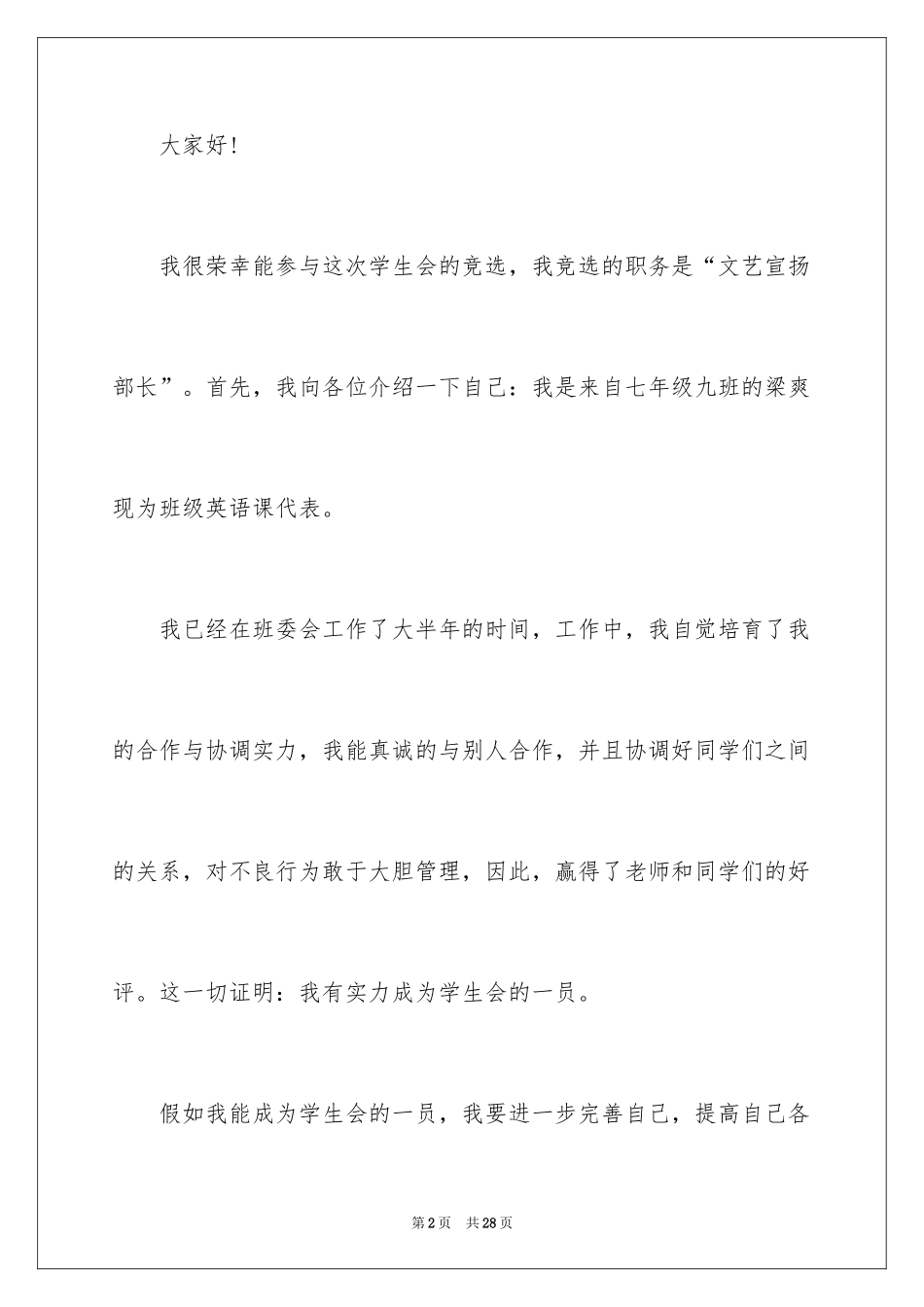 大家好!

我很荣幸能参与这次学生会的竞选，我竞选的职务是“文艺宣扬部长”。首先，我向各位介绍一下自己：我是来自七年级九班的梁爽现为班级英语课代表。

我已经在班委会工作了大半年的时间，工作中，我自觉培育了我的合作与协调实力，我能真诚的与别人合作，并且协调好同学们之间的关系，对不良行为敢于大胆管理，因此，赢得了老师和同学们的好评。这一切证明：我有实力成为学生会的一员。

假如我能成为学生会的一员，我要进一步完善自己，提高自己各

第2页　共28页